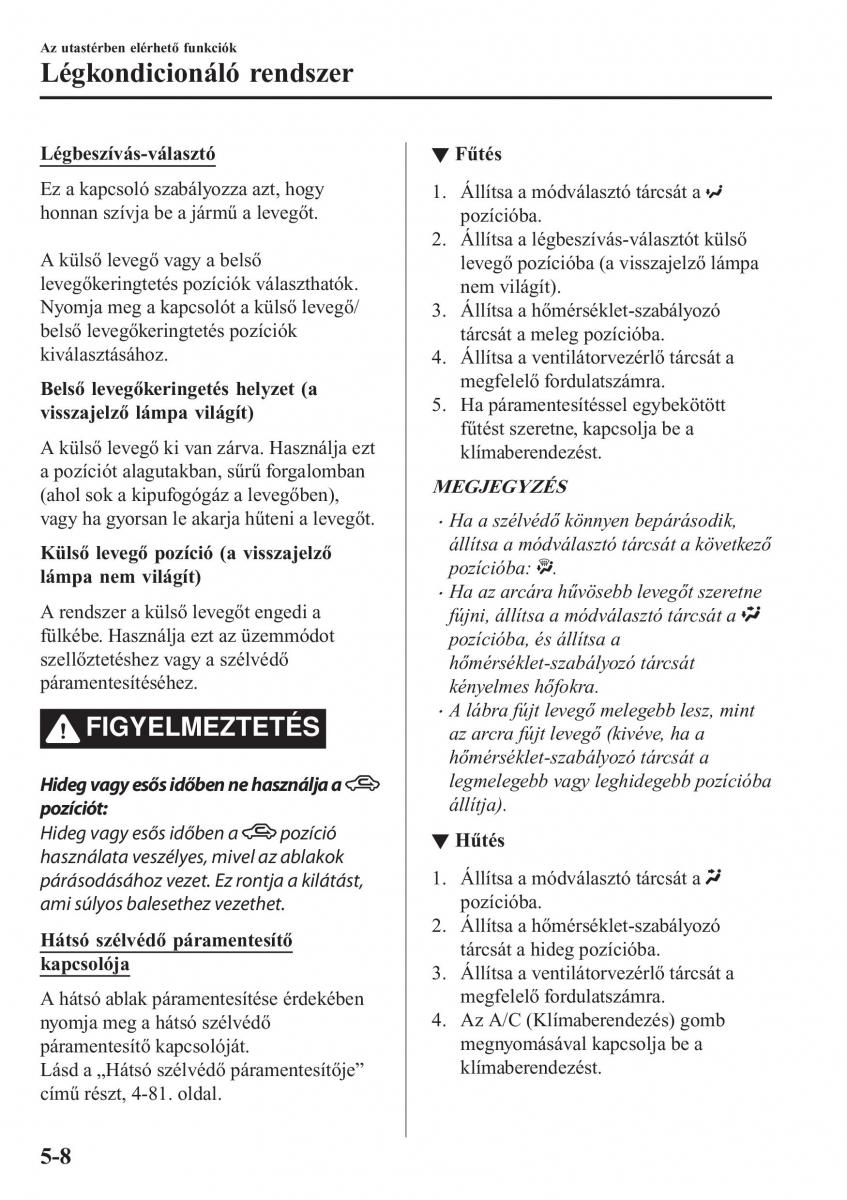 Az utastérben elérhető funkciók
Légkondicionáló rendszer

Légbeszívás-választó

Ez a kapcsoló szabályozza azt, hogy honnan szívja be a jármű a levegőt.

A külső levegő vagy a belső levegőkeringtetés pozíciók választhatók. Nyomja meg a kapcsolót a külső levegő/ belső levegőkeringtetés pozíciók kiválasztásához.

Belső levegőkeringetés helyzet (a visszajelző lámpa világít)

A külső levegő ki van zárva. Használja ezt a pozíciót alagutakban, sűrű forgalomban (ahol sok a kipufogógáz a levegőben), vagy ha gyorsan le akarja hűteni a levegőt.

Külső levegő pozíció (a visszajelző lámpa nem világít)

A rendszer a külső levegőt engedi a fülkébe. Használja ezt az üzemmódot szellőztetéshez vagy a szélvédő páramentesítéséhez.

FIGYELMEZTETÉS

Hideg vagy esős időben ne használja a pozíciót:
Hideg vagy esős időben a pozíció használata veszélyes, mivel az ablakok párásodásához vezet. Ez rontja a kilátást, ami súlyos balesethez vezethet.

Hátsó szélvédő páramentesítő kapcsolója

A hátsó ablak páramentesítése érdekében nyomja meg a hátsó szélvédő páramentesítő kapcsolóját.
Lásd a „Hátsó szélvédő páramentesítője” című részt, 4-81. oldal.

▼ Fűtés

1. Állítsa a módválasztó tárcsát a pozícióba.
2. Állítsa a légbeszívás-választót külső levegő pozícióba (a visszajelző lámpa nem világít).
3. Állítsa a hőmérséklet-szabályozó tárcsát a meleg pozícióba.
4. Állítsa a ventilátorvezérlő tárcsát a megfelelő fordulatszámra.
5. Ha páramentesítéssel egybekötött fűtést szeretne, kapcsolja be a klímaberendezést.

MEGJEGYZÉS

· Ha a szélvédő könnyen bepárásodik, állítsa a módválasztó tárcsát a következő pozícióba: .
· Ha az arcára hűvösebb levegőt szeretne fújni, állítsa a módválasztó tárcsát a pozícióba, és állítsa a hőmérséklet-szabályozó tárcsát kényelmes hőfokra.
· A lábra fújt levegő melegebb lesz, mint az arcra fújt levegő (kivéve, ha a hőmérséklet-szabályozó tárcsát a legmelegebb vagy leghidegebb pozícióba állítja).

▼ Hűtés

1. Állítsa a módválasztó tárcsát a pozícióba.
2. Állítsa a hőmérséklet-szabályozó tárcsát a hideg pozícióba.
3. Állítsa a ventilátorvezérlő tárcsát a megfelelő fordulatszámra.
4. Az A/C (Klímaberendezés) gomb megnyomásával kapcsolja be a klímaberendezést.

5-8